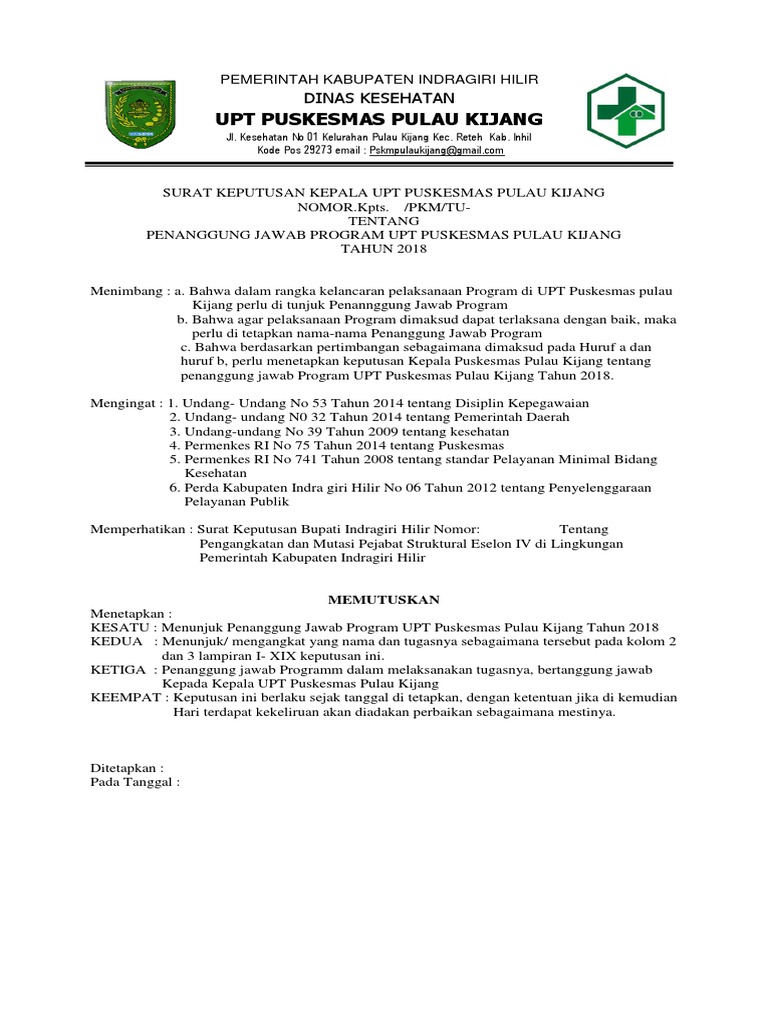 PEMERINTAH KABUPATEN INDRAGIRI HILIR
DINAS KESEHATAN
UPT PUSKESMAS PULAU KIJANG
Jl. Kesehatan No 01 Kelurahan Pulau Kijang Kec. Reteh Kab. Inhil
Kode Pos 29273 email : Pskmpulaukijang@gmail.com

SURAT KEPUTUSAN KEPALA UPT PUSKESMAS PULAU KIJANG
NOMOR.Kpts. /PKM/TU-
TENTANG
PENANGGUNG JAWAB PROGRAM UPT PUSKESMAS PULAU KIJANG
TAHUN 2018

Menimbang : a. Bahwa dalam rangka kelancaran pelaksanaan Program di UPT Puskesmas pulau Kijang perlu di tunjuk Penannggung Jawab Program
b. Bahwa agar pelaksanaan Program dimaksud dapat terlaksana dengan baik, maka perlu di tetapkan nama-nama Penanggung Jawab Program
c. Bahwa berdasarkan pertimbangan sebagaimana dimaksud pada Huruf a dan huruf b, perlu menetapkan keputusan Kepala Puskesmas Pulau Kijang tentang penanggung jawab Program UPT Puskesmas Pulau Kijang Tahun 2018.

Mengingat : 1. Undang- Undang No 53 Tahun 2014 tentang Disiplin Kepegawaian
2. Undang- undang N0 32 Tahun 2014 tentang Pemerintah Daerah
3. Undang-undang No 39 Tahun 2009 tentang kesehatan
4. Permenkes RI No 75 Tahun 2014 tentang Puskesmas
5. Permenkes RI No 741 Tahun 2008 tentang standar Pelayanan Minimal Bidang Kesehatan
6. Perda Kabupaten Indra giri Hilir No 06 Tahun 2012 tentang Penyelenggaraan Pelayanan Publik

Memperhatikan : Surat Keputusan Bupati Indragiri Hilir Nomor: Tentang Pengangkatan dan Mutasi Pejabat Struktural Eselon IV di Lingkungan Pemerintah Kabupaten Indragiri Hilir

MEMUTUSKAN

Menetapkan :
KESATU : Menunjuk Penanggung Jawab Program UPT Puskesmas Pulau Kijang Tahun 2018
KEDUA : Menunjuk/ mengangkat yang nama dan tugasnya sebagaimana tersebut pada kolom 2 dan 3 lampiran I- XIX keputusan ini.
KETIGA : Penanggung jawab Programm dalam melaksanakan tugasnya, bertanggung jawab Kepada Kepala UPT Puskesmas Pulau Kijang
KEEMPAT : Keputusan ini berlaku sejak tanggal di tetapkan, dengan ketentuan jika di kemudian Hari terdapat kekeliruan akan diadakan perbaikan sebagaimana mestinya.

Ditetapkan :
Pada Tanggal :